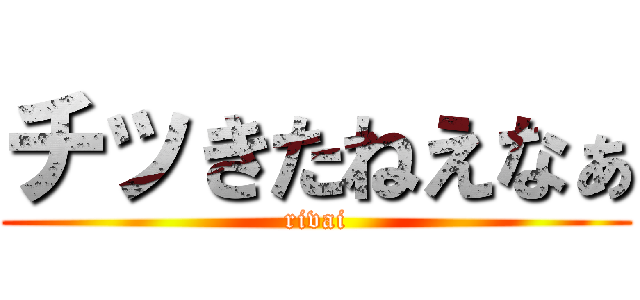 チッきたねえなぁ
rivai